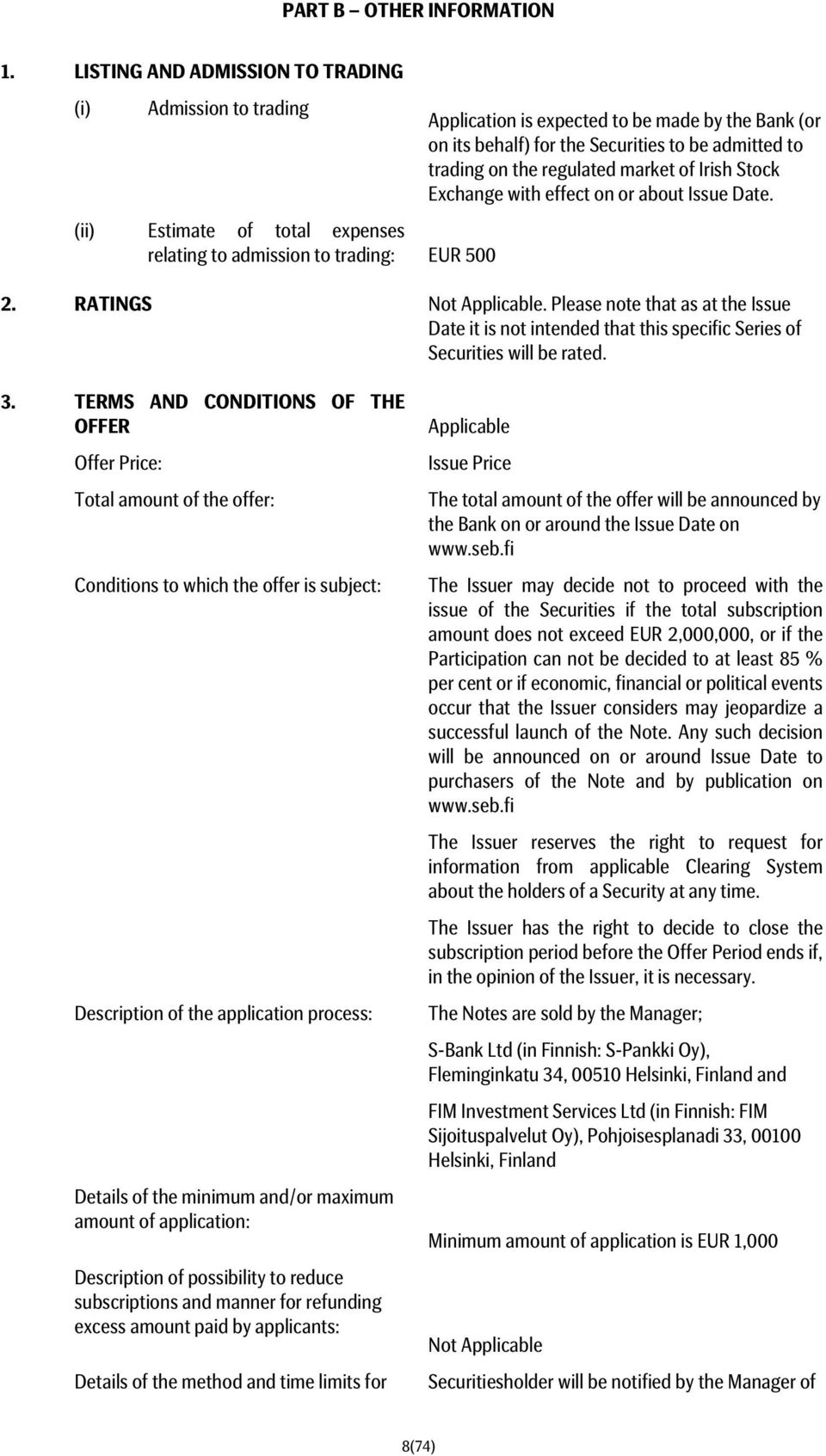 PART B – OTHER INFORMATION

1. LISTING AND ADMISSION TO TRADING

(i) Admission to trading

Application is expected to be made by the Bank (or on its behalf) for the Securities to be admitted to trading on the regulated market of Irish Stock Exchange with effect on or about Issue Date.

(ii) Estimate of total expenses relating to admission to trading:

EUR 500

2. RATINGS

Not Applicable. Please note that as at the Issue Date it is not intended that this specific Series of Securities will be rated.

3. TERMS AND CONDITIONS OF THE OFFER

Applicable

Offer Price:

Issue Price

Total amount of the offer:

The total amount of the offer will be announced by the Bank on or around the Issue Date on www.seb.fi

Conditions to which the offer is subject:

The Issuer may decide not to proceed with the issue of the Securities if the total subscription amount does not exceed EUR 2,000,000, or if the Participation can not be decided to at least 85 % per cent or if economic, financial or political events occur that the Issuer considers may jeopardize a successful launch of the Note. Any such decision will be announced on or around Issue Date to purchasers of the Note and by publication on www.seb.fi

The Issuer reserves the right to request for information from applicable Clearing System about the holders of a Security at any time.

The Issuer has the right to decide to close the subscription period before the Offer Period ends if, in the opinion of the Issuer, it is necessary.

Description of the application process:

The Notes are sold by the Manager;

S-Bank Ltd (in Finnish: S-Pankki Oy), Fleminginkatu 34, 00510 Helsinki, Finland and

FIM Investment Services Ltd (in Finnish: FIM Sijoituspalvelut Oy), Pohjoisesplanadi 33, 00100 Helsinki, Finland

Details of the minimum and/or maximum amount of application:

Minimum amount of application is EUR 1,000

Description of possibility to reduce subscriptions and manner for refunding excess amount paid by applicants:

Not Applicable

Details of the method and time limits for

Securitiesholder will be notified by the Manager of

8(74)